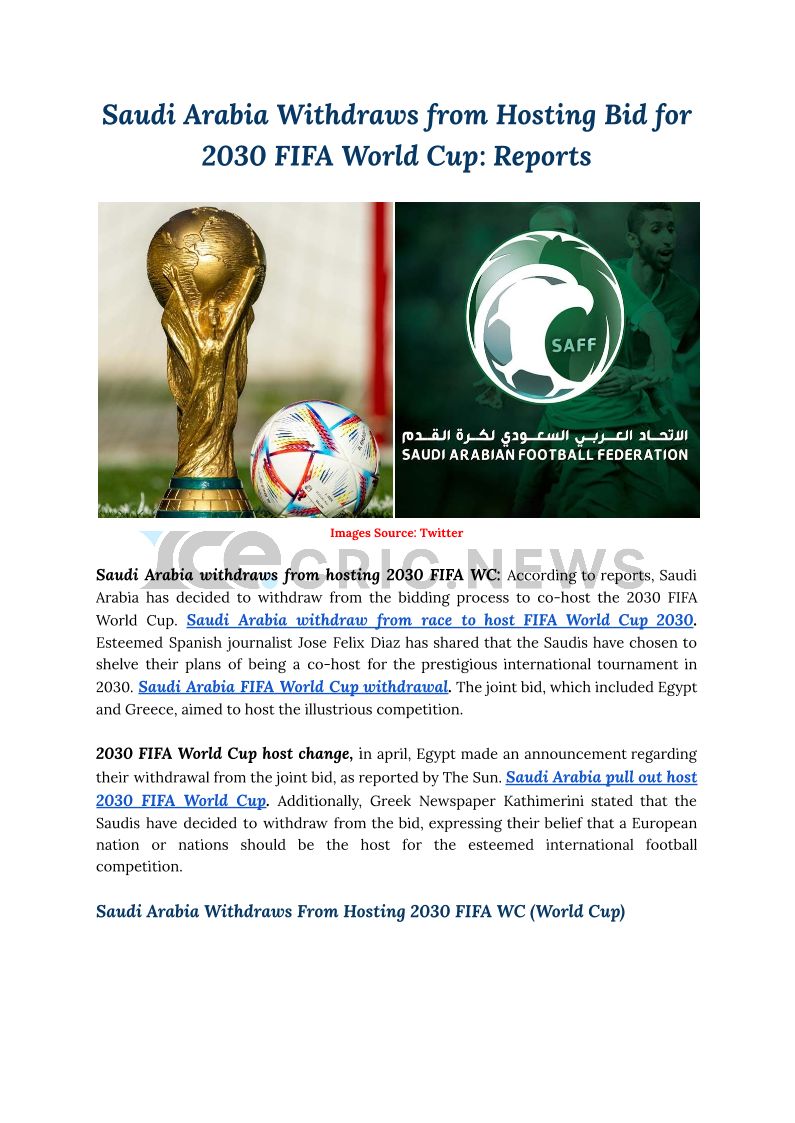 Saudi Arabia Withdraws from Hosting Bid for 2030 FIFA World Cup: Reports

SAFF

الاتحاد العربي السعودي لكرة القدم
SAUDI ARABIAN FOOTBALL FEDERATION

Images Source: Twitter

Saudi Arabia withdraws from hosting 2030 FIFA WC: According to reports, Saudi Arabia has decided to withdraw from the bidding process to co-host the 2030 FIFA World Cup. Saudi Arabia withdraw from race to host FIFA World Cup 2030. Esteemed Spanish journalist Jose Felix Diaz has shared that the Saudis have chosen to shelve their plans of being a co-host for the prestigious international tournament in 2030. Saudi Arabia FIFA World Cup withdrawal. The joint bid, which included Egypt and Greece, aimed to host the illustrious competition.

2030 FIFA World Cup host change, in april, Egypt made an announcement regarding their withdrawal from the joint bid, as reported by The Sun. Saudi Arabia pull out host 2030 FIFA World Cup. Additionally, Greek Newspaper Kathimerini stated that the Saudis have decided to withdraw from the bid, expressing their belief that a European nation or nations should be the host for the esteemed international football competition.

Saudi Arabia Withdraws From Hosting 2030 FIFA WC (World Cup)

CRIC NEWS